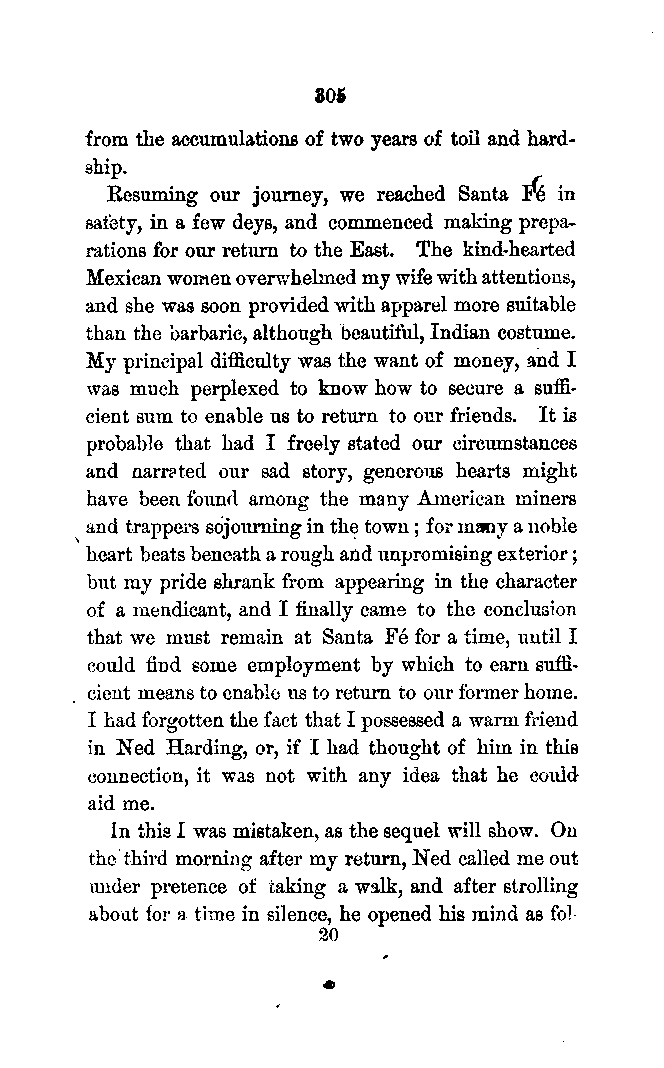 305

from the accumulations of two years of toil and hardship.

Resuming our journey, we reached Santa Fé in safety, in a few deys, and commenced making preparations for our return to the East. The kind-hearted Mexican women overwhelmed my wife with attentions, and she was soon provided with apparel more suitable than the barbaric, although beautiful, Indian costume. My principal difficulty was the want of money, and I was much perplexed to know how to secure a sufficient sum to enable us to return to our friends. It is probable that had I freely stated our circumstances and narrated our sad story, generous hearts might have been found among the many American miners and trappers sojourning in the town; for many a noble heart beats beneath a rough and unpromising exterior; but my pride shrank from appearing in the character of a mendicant, and I finally came to the conclusion that we must remain at Santa Fé for a time, until I could find some employment by which to earn sufficient means to enable us to return to our former home. I had forgotten the fact that I possessed a warm friend in Ned Harding, or, if I had thought of him in this connection, it was not with any idea that he could aid me.

In this I was mistaken, as the sequel will show. On the third morning after my return, Ned called me out under pretence of taking a walk, and after strolling about for a time in silence, he opened his mind as fol-

20